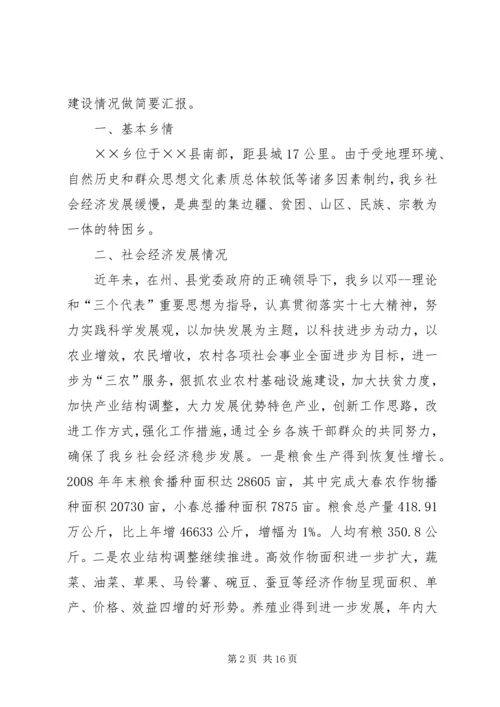 建设情况做简要汇报。

一、基本乡情

××乡位于××县南部，距县城17公里。由于受地理环境、自然历史和群众思想文化素质总体较低等诸多因素制约，我乡社会经济发展缓慢，是典型的集边疆、贫困、山区、民族、宗教为一体的特困乡。

二、社会经济发展情况

近年来，在州、县党委政府的正确领导下，我乡以邓--理论和“三个代表”重要思想为指导，认真贯彻落实十七大精神，努力实践科学发展观，以加快发展为主题，以科技进步为动力，以农业增效，农民增收，农村各项社会事业全面进步为目标，进一步为“三农”服务，狠抓农业农村基础设施建设，加大扶贫力度，加快产业结构调整，大力发展优势特色产业，创新工作思路，改进工作方式，强化工作措施，通过全乡各族干部群众的共同努力，确保了我乡社会经济稳步发展。一是粮食生产得到恢复性增长。2008年年末粮食播种面积达28605亩，其中完成大春农作物播种面积20730亩，小春总播种面积7875亩。粮食总产量418.91万公斤，比上年增46633公斤，增幅为1%。人均有粮350.8公斤。二是农业结构调整继续推进。高效作物面积进一步扩大，蔬菜、油菜、草果、马铃薯、碗豆、蚕豆等经济作物呈现面积、单产、价格、效益四增的好形势。养殖业得到进一步发展，年内大

第2页 共16页